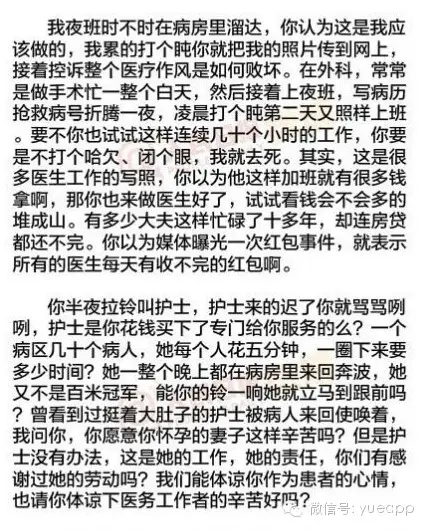 我夜班时不时在病房里溜达，你认为这是我应该做的，我累的打个盹你就把我的照片传到网上，接着控诉整个医疗作风是如何败坏。在外科，常常是做手术忙一整个白天，然后接着上夜班，写病历抢救病号折腾一夜，凌晨打个盹第二天又照样上班。要不你也试试这样连续几十个小时的工作，你要是不打个哈欠、闭个眼，我就去死。其实，这是很多医生工作的写照，你以为他这样加班就有很多钱拿啊，那你也来做医生好了，试试看钱会不会多的堆成山。有多少大夫这样忙碌了十多年，却连房贷都还不完。你以为媒体曝光一次红包事件，就表示所有的医生每天有收不完的红包啊。

你半夜拉铃叫护士，护士来的迟了你就骂骂咧咧，护士是你花钱买下了专门给你服务的么？一个病区几十个病人，她每个人花五分钟，一圈下来要多少时间？她一整个晚上都在病房里来回奔波，她又不是百米冠军，能你的铃一响她就立马到跟前吗？曾看到过挺着大肚子的护士被病人来回使唤着，我问你，你愿意你怀孕的妻子这样辛苦吗？但是护士没有办法，这是她的工作，她的责任，你们有感谢过她的劳动吗？我们能体谅你作为患者的心情，也请你体谅下医务工作者的辛苦好吗？

微信号: yuecpp